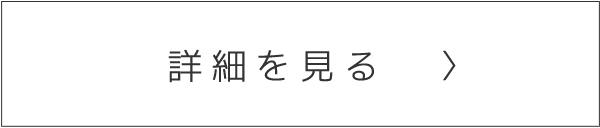 詳細を見る 〉